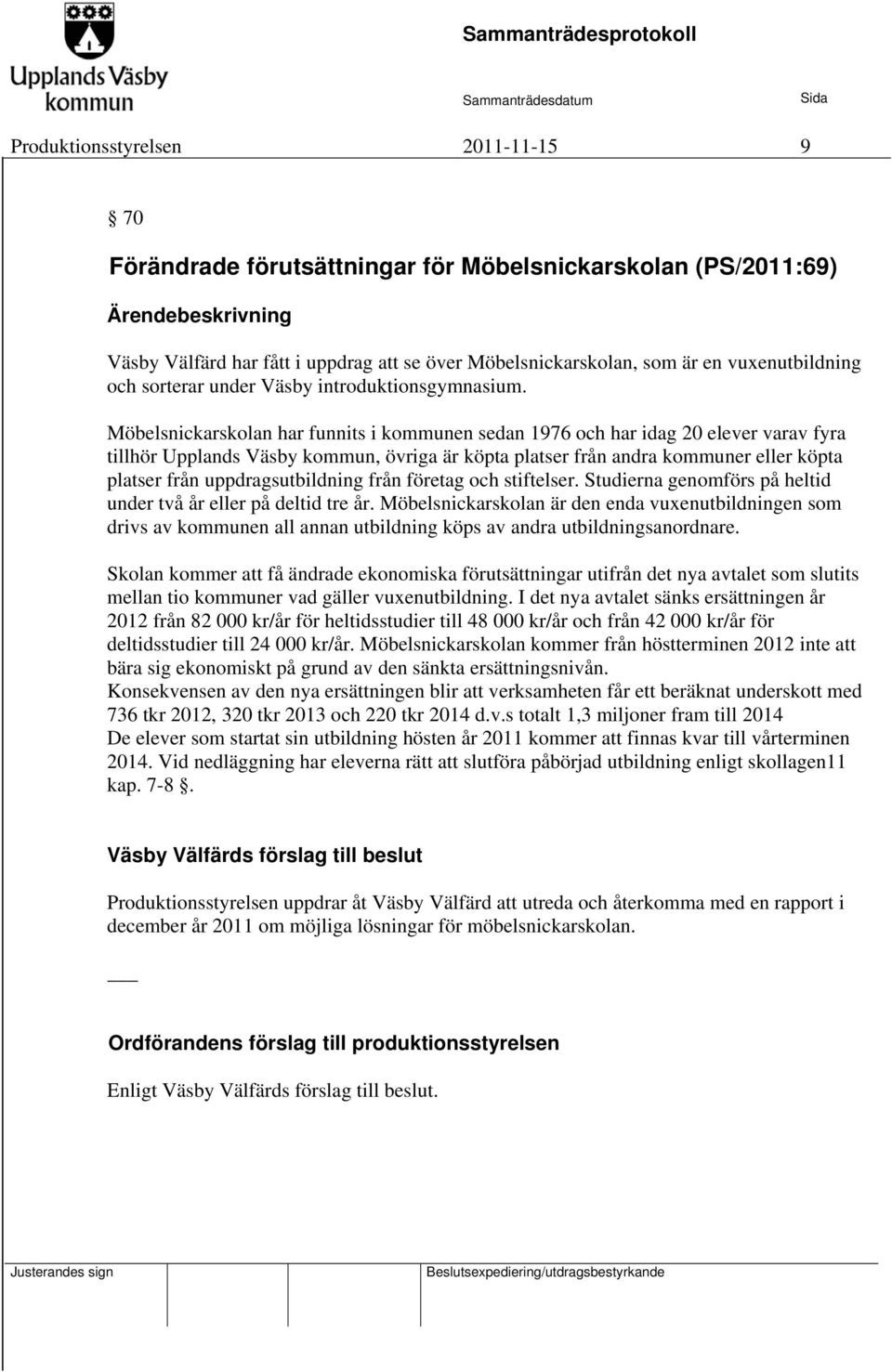 Upplands Väsby kommun

Sammanträdesprotokoll

Sammanträdesdatum Sida

Produktionsstyrelsen 2011-11-15 9

§ 70

Förändrade förutsättningar för Möbelsnickarskolan (PS/2011:69)

Ärendebeskrivning

Väsby Välfärd har fått i uppdrag att se över Möbelsnickarskolan, som är en vuxenutbildning och sorterar under Väsby introduktionsgymnasium.

Möbelsnickarskolan har funnits i kommunen sedan 1976 och har idag 20 elever varav fyra tillhör Upplands Väsby kommun, övriga är köpta platser från andra kommuner eller köpta platser från uppdragsutbildning från företag och stiftelser. Studierna genomförs på heltid under två år eller på deltid tre år. Möbelsnickarskolan är den enda vuxenutbildningen som drivs av kommunen all annan utbildning köps av andra utbildningsanordnare.

Skolan kommer att få ändrade ekonomiska förutsättningar utifrån det nya avtalet som slutits mellan tio kommuner vad gäller vuxenutbildning. I det nya avtalet sänks ersättningen år 2012 från 82 000 kr/år för heltidsstudier till 48 000 kr/år och från 42 000 kr/år för deltidsstudier till 24 000 kr/år. Möbelsnickarskolan kommer från höstterminen 2012 inte att bära sig ekonomiskt på grund av den sänkta ersättningsnivån.
Konsekvensen av den nya ersättningen blir att verksamheten får ett beräknat underskott med 736 tkr 2012, 320 tkr 2013 och 220 tkr 2014 d.v.s totalt 1,3 miljoner fram till 2014
De elever som startat sin utbildning hösten år 2011 kommer att finnas kvar till vårterminen 2014. Vid nedläggning har eleverna rätt att slutföra påbörjad utbildning enligt skollagen11 kap. 7-8 §.

Väsby Välfärds förslag till beslut

Produktionsstyrelsen uppdrar åt Väsby Välfärd att utreda och återkomma med en rapport i december år 2011 om möjliga lösningar för möbelsnickarskolan.

Ordförandens förslag till produktionsstyrelsen

Enligt Väsby Välfärds förslag till beslut.

Justerandes sign

Beslutsexpediering/utdragsbestyrkande